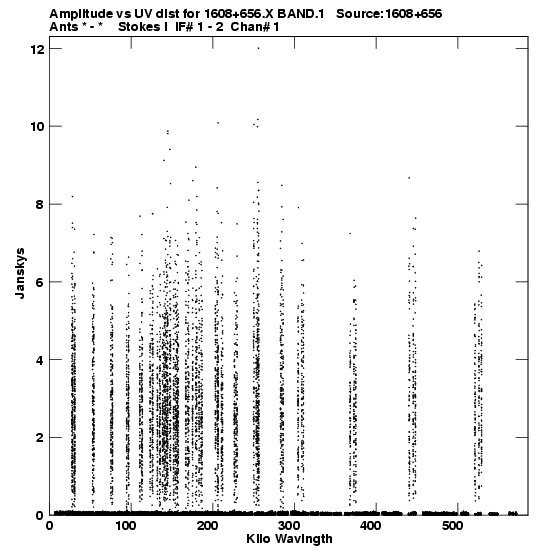 Amplitude vs UV dist for 1608+656.X BAND.1   Source:1608+656
Ants * - *   Stokes I  IF# 1 - 2  Chan# 1

12
10
8
6
4
2
0

Janskys

0
100
200
300
400
500

Kilo Wavlngth